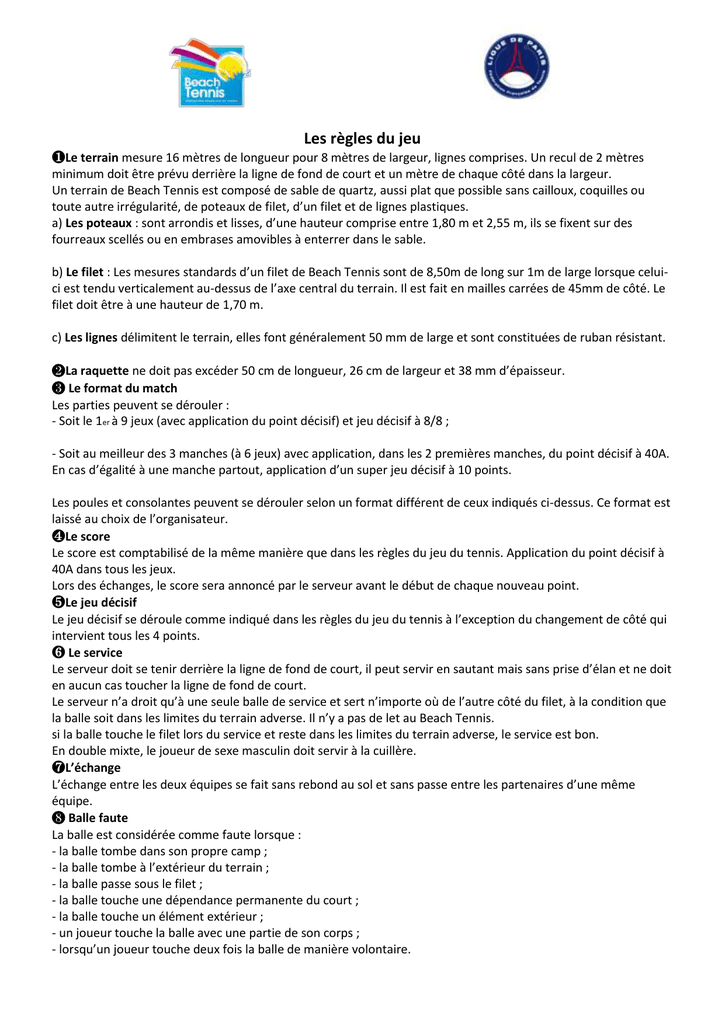 Beach Tennis

LIGUE DE PARIS

Les règles du jeu

❶Le terrain mesure 16 mètres de longueur pour 8 mètres de largeur, lignes comprises. Un recul de 2 mètres minimum doit être prévu derrière la ligne de fond de court et un mètre de chaque côté dans la largeur.
Un terrain de Beach Tennis est composé de sable de quartz, aussi plat que possible sans cailloux, coquilles ou toute autre irrégularité, de poteaux de filet, d'un filet et de lignes plastiques.
a) Les poteaux : sont arrondis et lisses, d'une hauteur comprise entre 1,80 m et 2,55 m, ils se fixent sur des fourreaux scellés ou en embrases amovibles à enterrer dans le sable.

b) Le filet : Les mesures standards d'un filet de Beach Tennis sont de 8,50m de long sur 1m de large lorsque celui-ci est tendu verticalement au-dessus de l'axe central du terrain. Il est fait en mailles carrées de 45mm de côté. Le filet doit être à une hauteur de 1,70 m.

c) Les lignes délimitent le terrain, elles font généralement 50 mm de large et sont constituées de ruban résistant.

❷La raquette ne doit pas excéder 50 cm de longueur, 26 cm de largeur et 38 mm d'épaisseur.
❸ Le format du match
Les parties peuvent se dérouler :
- Soit le 1er à 9 jeux (avec application du point décisif) et jeu décisif à 8/8 ;

- Soit au meilleur des 3 manches (à 6 jeux) avec application, dans les 2 premières manches, du point décisif à 40A. En cas d'égalité à une manche partout, application d'un super jeu décisif à 10 points.

Les poules et consolantes peuvent se dérouler selon un format différent de ceux indiqués ci-dessus. Ce format est laissé au choix de l'organisateur.
❹Le score
Le score est comptabilisé de la même manière que dans les règles du jeu du tennis. Application du point décisif à 40A dans tous les jeux.
Lors des échanges, le score sera annoncé par le serveur avant le début de chaque nouveau point.
❺Le jeu décisif
Le jeu décisif se déroule comme indiqué dans les règles du jeu du tennis à l'exception du changement de côté qui intervient tous les 4 points.
❻ Le service
Le serveur doit se tenir derrière la ligne de fond de court, il peut servir en sautant mais sans prise d'élan et ne doit en aucun cas toucher la ligne de fond de court.
Le serveur n'a droit qu'à une seule balle de service et sert n'importe où de l'autre côté du filet, à la condition que la balle soit dans les limites du terrain adverse. Il n'y a pas de let au Beach Tennis.
si la balle touche le filet lors du service et reste dans les limites du terrain adverse, le service est bon.
En double mixte, le joueur de sexe masculin doit servir à la cuillère.
❼L'échange
L'échange entre les deux équipes se fait sans rebond au sol et sans passe entre les partenaires d'une même équipe.
❽ Balle faute
La balle est considérée comme faute lorsque :
- la balle tombe dans son propre camp ;
- la balle tombe à l'extérieur du terrain ;
- la balle passe sous le filet ;
- la balle touche une dépendance permanente du court ;
- la balle touche un élément extérieur ;
- un joueur touche la balle avec une partie de son corps ;
- lorsqu'un joueur touche deux fois la balle de manière volontaire.